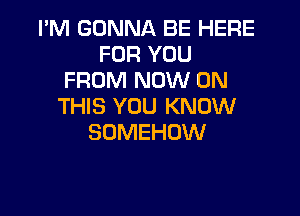 I'M GONNA BE HERE
FOR YOU
FROM NOW ON
THIS YOU KNOW
SOMEHOW